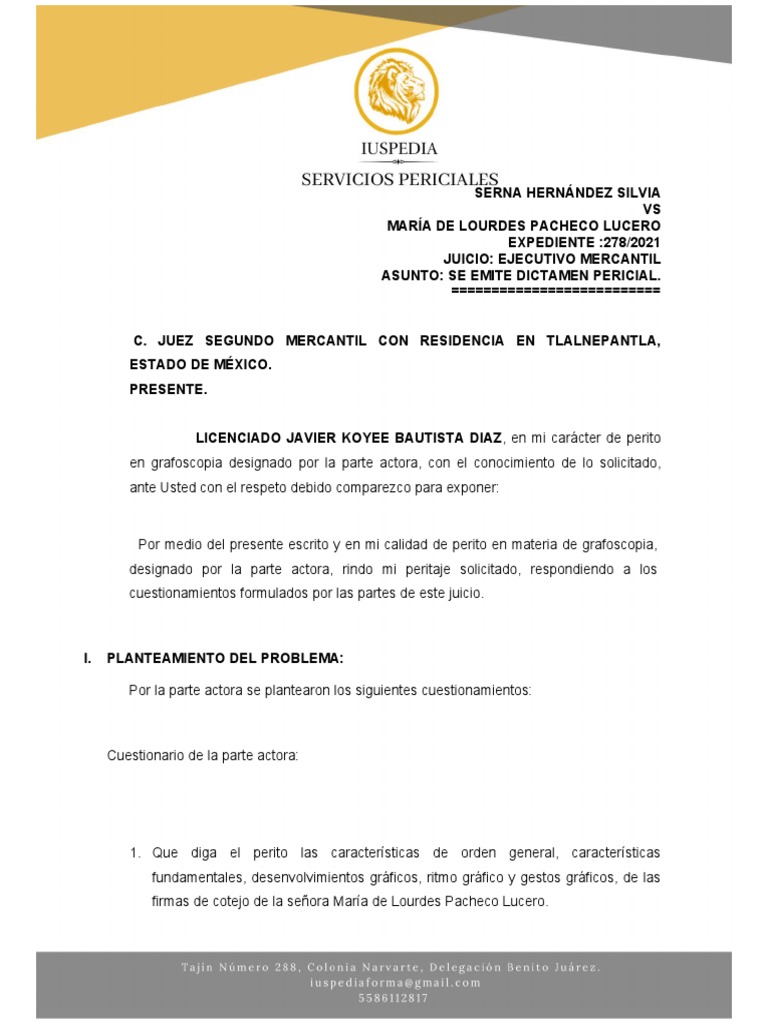 IUSPEDIA

SERVICIOS PERICIALES

SERNA HERNÁNDEZ SILVIA
VS
MARÍA DE LOURDES PACHECO LUCERO
EXPEDIENTE :278/2021
JUICIO: EJECUTIVO MERCANTIL
ASUNTO: SE EMITE DICTAMEN PERICIAL.
==========================

C. JUEZ SEGUNDO MERCANTIL CON RESIDENCIA EN TLALNEPANTLA, ESTADO DE MÉXICO.
PRESENTE.

LICENCIADO JAVIER KOYEE BAUTISTA DIAZ, en mi carácter de perito en grafoscopia designado por la parte actora, con el conocimiento de lo solicitado, ante Usted con el respeto debido comparezco para exponer:

Por medio del presente escrito y en mi calidad de perito en materia de grafoscopia, designado por la parte actora, rindo mi peritaje solicitado, respondiendo a los cuestionamientos formulados por las partes de este juicio.

I. PLANTEAMIENTO DEL PROBLEMA:

Por la parte actora se plantearon los siguientes cuestionamientos:

Cuestionario de la parte actora:

1. Que diga el perito las características de orden general, características fundamentales, desenvolvimientos gráficos, ritmo gráfico y gestos gráficos, de las firmas de cotejo de la señora María de Lourdes Pacheco Lucero.

Tajin Número 288, Colonia Narvarte, Delegación Benito Juárez.
iuspediaforma@gmail.com
5586112817